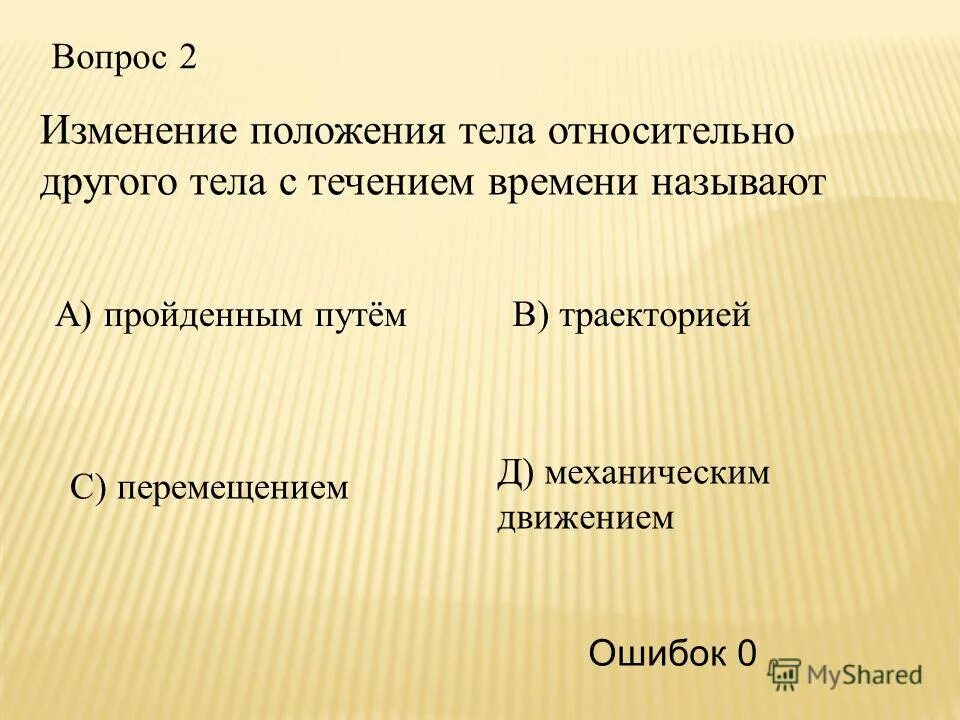 Вопрос 2

Изменение положения тела относительно другого тела с течением времени называют

А) пройденным путём

В) траекторией

С) перемещением

Д) механическим движением

Ошибок 0

MyShared